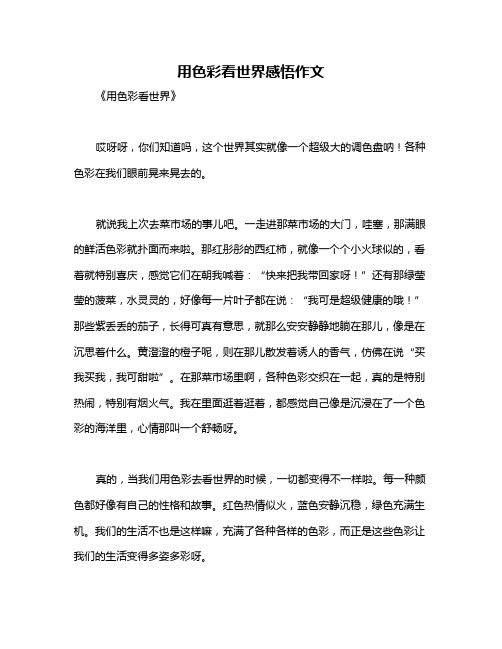 用色彩看世界感悟作文

《用色彩看世界》

哎呀呀，你们知道吗，这个世界其实就像一个超级大的调色盘呐！各种色彩在我们眼前晃来晃去的。

就说我上次去菜市场的事儿吧。一走进那菜市场的大门，哇塞，那满眼的鲜活色彩就扑面而来啦。那红彤彤的西红柿，就像一个个小火球似的，看着就特别喜庆，感觉它们在朝我喊着：“快来把我带回家呀！”还有那绿莹莹的菠菜，水灵灵的，好像每一片叶子都在说：“我可是超级健康的哦！”那些紫丢丢的茄子，长得可真有意思，就那么安安静静地躺在那儿，像是在沉思着什么。黄澄澄的橙子呢，则在那儿散发着诱人的香气，仿佛在说“买我买我，我可甜啦”。在那菜市场里啊，各种色彩交织在一起，真的是特别热闹，特别有烟火气。我在里面逛着逛着，都感觉自己像是沉浸在了一个色彩的海洋里，心情那叫一个舒畅呀。

真的，当我们用色彩去看世界的时候，一切都变得不一样啦。每一种颜色都好像有自己的性格和故事。红色热情似火，蓝色安静沉稳，绿色充满生机。我们的生活不也是这样嘛，充满了各种各样的色彩，而正是这些色彩让我们的生活变得多姿多彩呀。